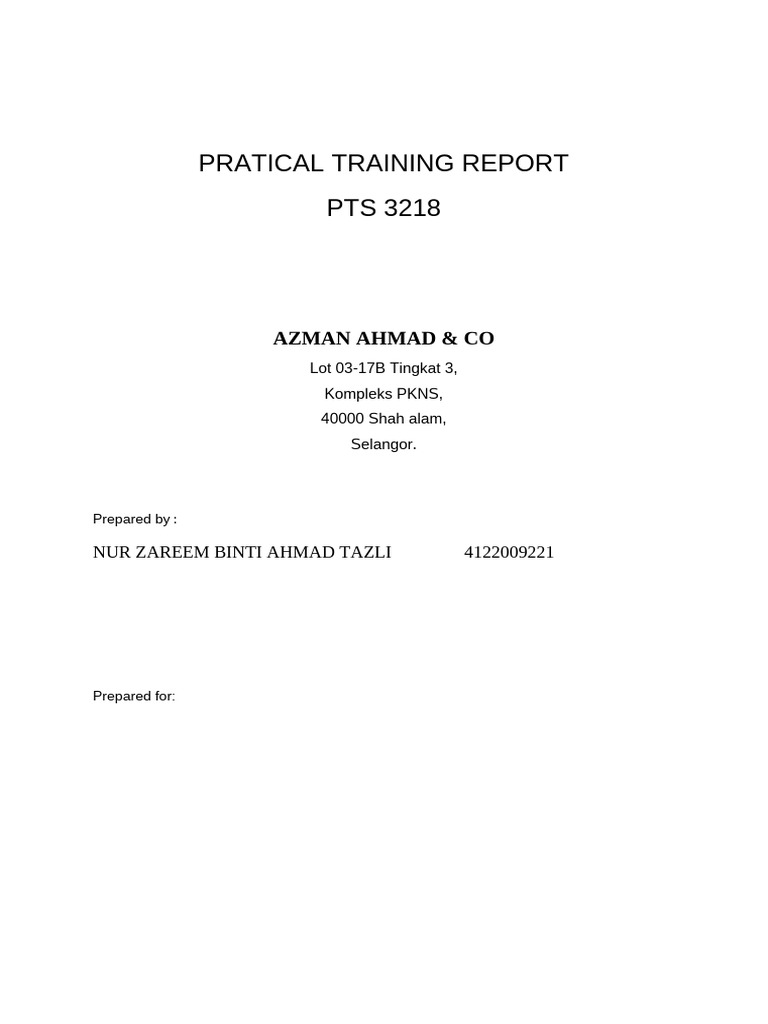 PRATICAL TRAINING REPORT
PTS 3218

AZMAN AHMAD & CO
Lot 03-17B Tingkat 3,
Kompleks PKNS,
40000 Shah alam,
Selangor.

Prepared by :

NUR ZAREEM BINTI AHMAD TAZLI 4122009221

Prepared for: